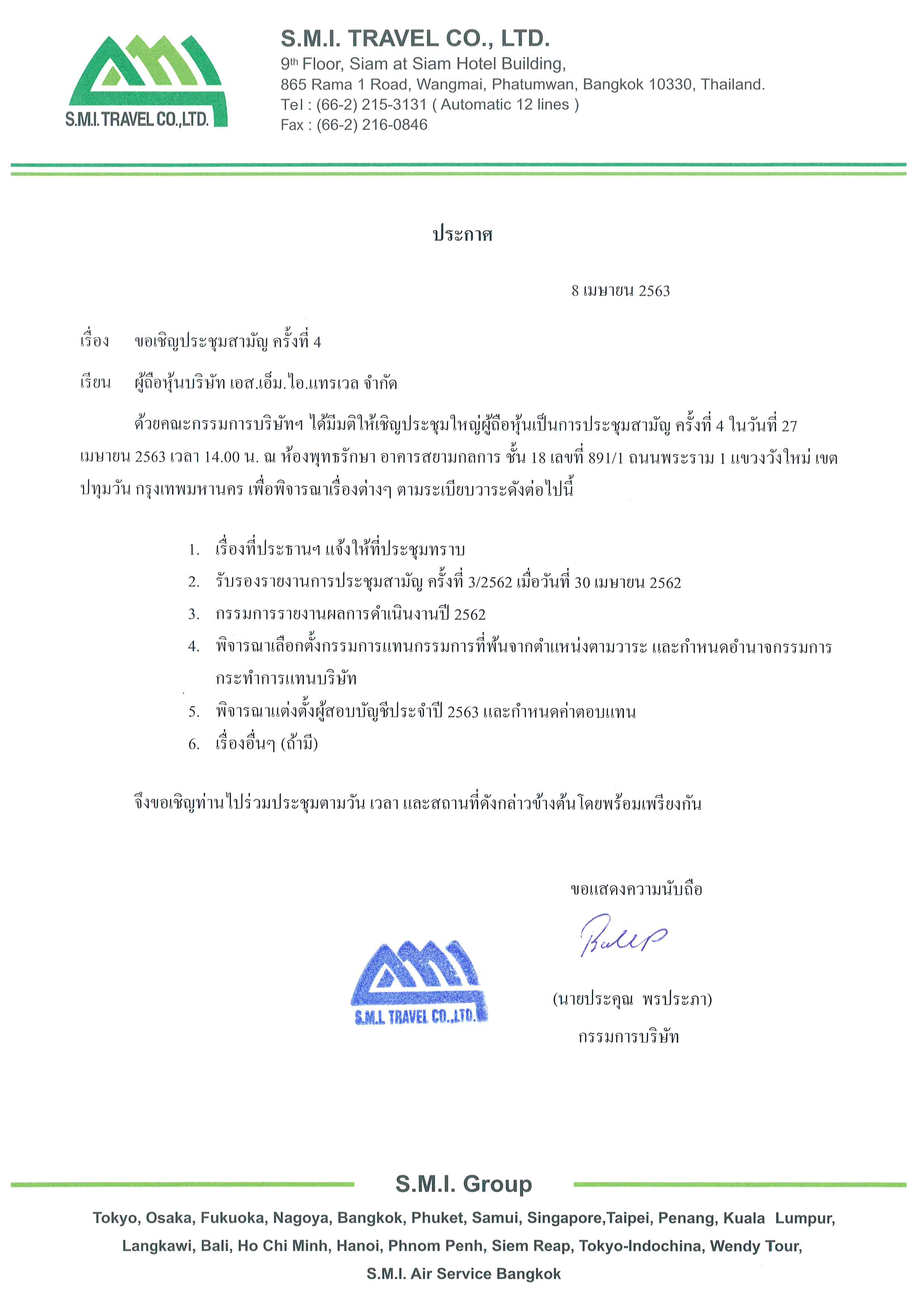 S.M.I. TRAVEL CO.,LTD.

S.M.I. TRAVEL CO., LTD.
9th Floor, Siam at Siam Hotel Building,
865 Rama 1 Road, Wangmai, Phatumwan, Bangkok 10330, Thailand.
Tel : (66-2) 215-3131 ( Automatic 12 lines )
Fax : (66-2) 216-0846

ประกาศ

8 เมษายน 2563

เรื่อง ขอเชิญประชุมสามัญ ครั้งที่ 4

เรียน ผู้ถือหุ้นบริษัท เอส.เอ็ม.ไอ.แทรเวล จำกัด

ด้วยคณะกรรมการบริษัทฯ ได้มีมติให้เชิญประชุมใหญ่ผู้ถือหุ้นเป็นการประชุมสามัญ ครั้งที่ 4 ในวันที่ 27 เมษายน 2563 เวลา 14.00 น. ณ ห้องพุทธรักษา อาคารสยามกลการ ชั้น 18 เลขที่ 891/1 ถนนพระราม 1 แขวงวังใหม่ เขตปทุมวัน กรุงเทพมหานคร เพื่อพิจารณาเรื่องต่างๆ ตามระเบียบวาระดังต่อไปนี้

1. เรื่องที่ประธานฯ แจ้งให้ที่ประชุมทราบ
2. รับรองรายงานการประชุมสามัญ ครั้งที่ 3/2562 เมื่อวันที่ 30 เมษายน 2562
3. กรรมการรายงานผลการดำเนินงานปี 2562
4. พิจารณาเลือกตั้งกรรมการแทนกรรมการที่พ้นจากตำแหน่งตามวาระ และกำหนดอำนาจกรรมการกระทำการแทนบริษัท
5. พิจารณาแต่งตั้งผู้สอบบัญชีประจำปี 2563 และกำหนดค่าตอบแทน
6. เรื่องอื่นๆ (ถ้ามี)

จึงขอเชิญท่านไปร่วมประชุมตามวัน เวลา และสถานที่ดังกล่าวข้างต้นโดยพร้อมเพรียงกัน

ขอแสดงความนับถือ

S.M.I. TRAVEL CO.,LTD.

(นายประคุณ พรประภา)
กรรมการบริษัท

S.M.I. Group
Tokyo, Osaka, Fukuoka, Nagoya, Bangkok, Phuket, Samui, Singapore,Taipei, Penang, Kuala Lumpur, Langkawi, Bali, Ho Chi Minh, Hanoi, Phnom Penh, Siem Reap, Tokyo-Indochina, Wendy Tour, S.M.I. Air Service Bangkok